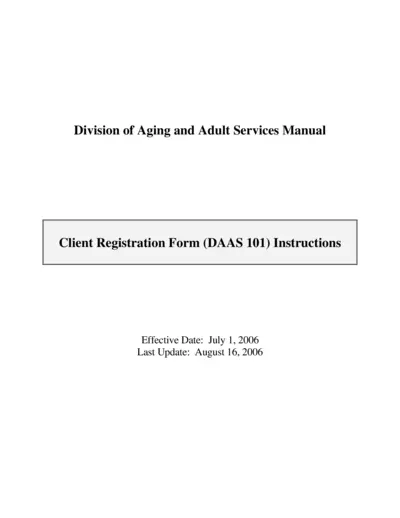 Division of Aging and Adult Services Manual

Client Registration Form (DAAS 101) Instructions

Effective Date: July 1, 2006
Last Update: August 16, 2006